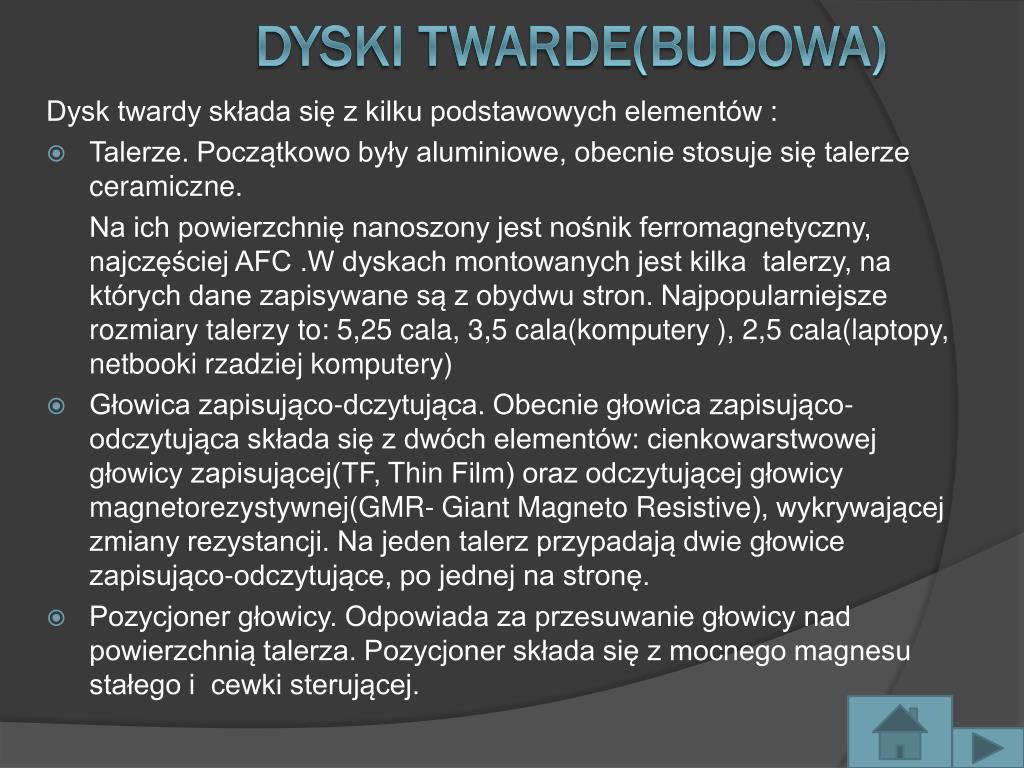 DYSKI TWARDE(BUDOWA)

Dysk twardy składa się z kilku podstawowych elementów :

Talerze. Początkowo były aluminiowe, obecnie stosuje się talerze ceramiczne.

Na ich powierzchnię nanoszony jest nośnik ferromagnetyczny, najczęściej AFC .W dyskach montowanych jest kilka talerzy, na których dane zapisywane są z obydwu stron. Najpopularniejsze rozmiary talerzy to: 5,25 cala, 3,5 cala(komputery ), 2,5 cala(laptopy, netbooki rzadziej komputery)

Głowica zapisująco-dczytująca. Obecnie głowica zapisująco-odczytująca składa się z dwóch elementów: cienkowarstwowej głowicy zapisującej(TF, Thin Film) oraz odczytującej głowicy magnetorezystywnej(GMR- Giant Magneto Resistive), wykrywającej zmiany rezystancji. Na jeden talerz przypadają dwie głowice zapisująco-odczytujące, po jednej na stronę.

Pozycjoner głowicy. Odpowiada za przesuwanie głowicy nad powierzchnią talerza. Pozycjoner składa się z mocnego magnesu stałego i cewki sterującej.